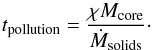 $t_{\text{pollution}} = \frac{\chi M_{\text{core}}}{\dot{M}_{\text{solids}}}.$